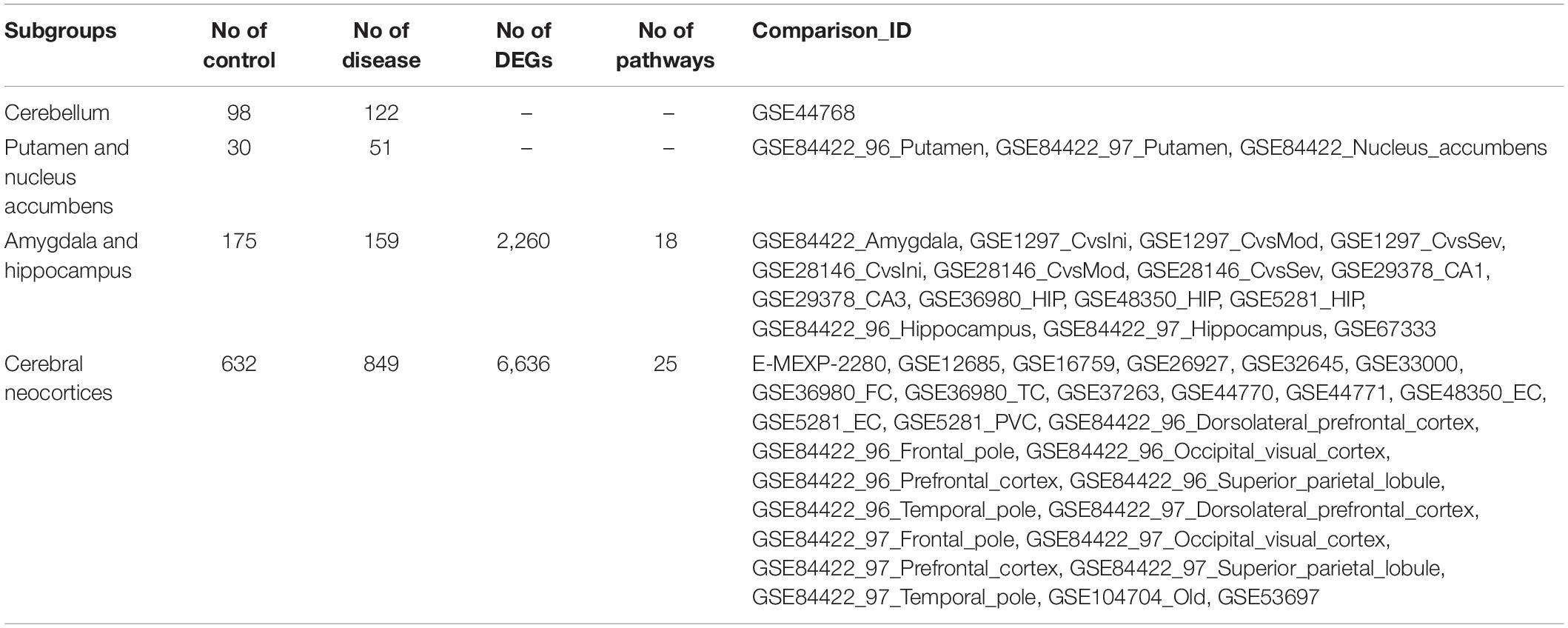 | Subgroups | No of control | No of disease | No of DEGs | No of pathways | Comparison_ID |
|---|---|---|---|---|---|
| Cerebellum | 98 | 122 | – | – | GSE44768 |
| Putamen and nucleus accumbens | 30 | 51 | – | – | GSE84422_96_Putamen, GSE84422_97_Putamen, GSE84422_Nucleus_accumbens |
| Amygdala and hippocampus | 175 | 159 | 2,260 | 18 | GSE84422_Amygdala, GSE1297_CvsIni, GSE1297_CvsMod, GSE1297_CvsSev, GSE28146_CvsIni, GSE28146_CvsMod, GSE28146_CvsSev, GSE29378_CA1, GSE29378_CA3, GSE36980_HIP, GSE48350_HIP, GSE5281_HIP, GSE84422_96_Hippocampus, GSE84422_97_Hippocampus, GSE67333 |
| Cerebral neocortices | 632 | 849 | 6,636 | 25 | E-MEXP-2280, GSE12685, GSE16759, GSE26927, GSE32645, GSE33000, GSE36980_FC, GSE36980_TC, GSE37263, GSE44770, GSE44771, GSE48350_EC, GSE5281_EC, GSE5281_PVC, GSE84422_96_Dorsolateral_prefrontal_cortex, GSE84422_96_Frontal_pole, GSE84422_96_Occipital_visual_cortex, GSE84422_96_Prefrontal_cortex, GSE84422_96_Superior_parietal_lobule, GSE84422_96_Temporal_pole, GSE84422_97_Dorsolateral_prefrontal_cortex, GSE84422_97_Frontal_pole, GSE84422_97_Occipital_visual_cortex, GSE84422_97_Prefrontal_cortex, GSE84422_97_Superior_parietal_lobule, GSE84422_97_Temporal_pole, GSE104704_Old, GSE53697 |